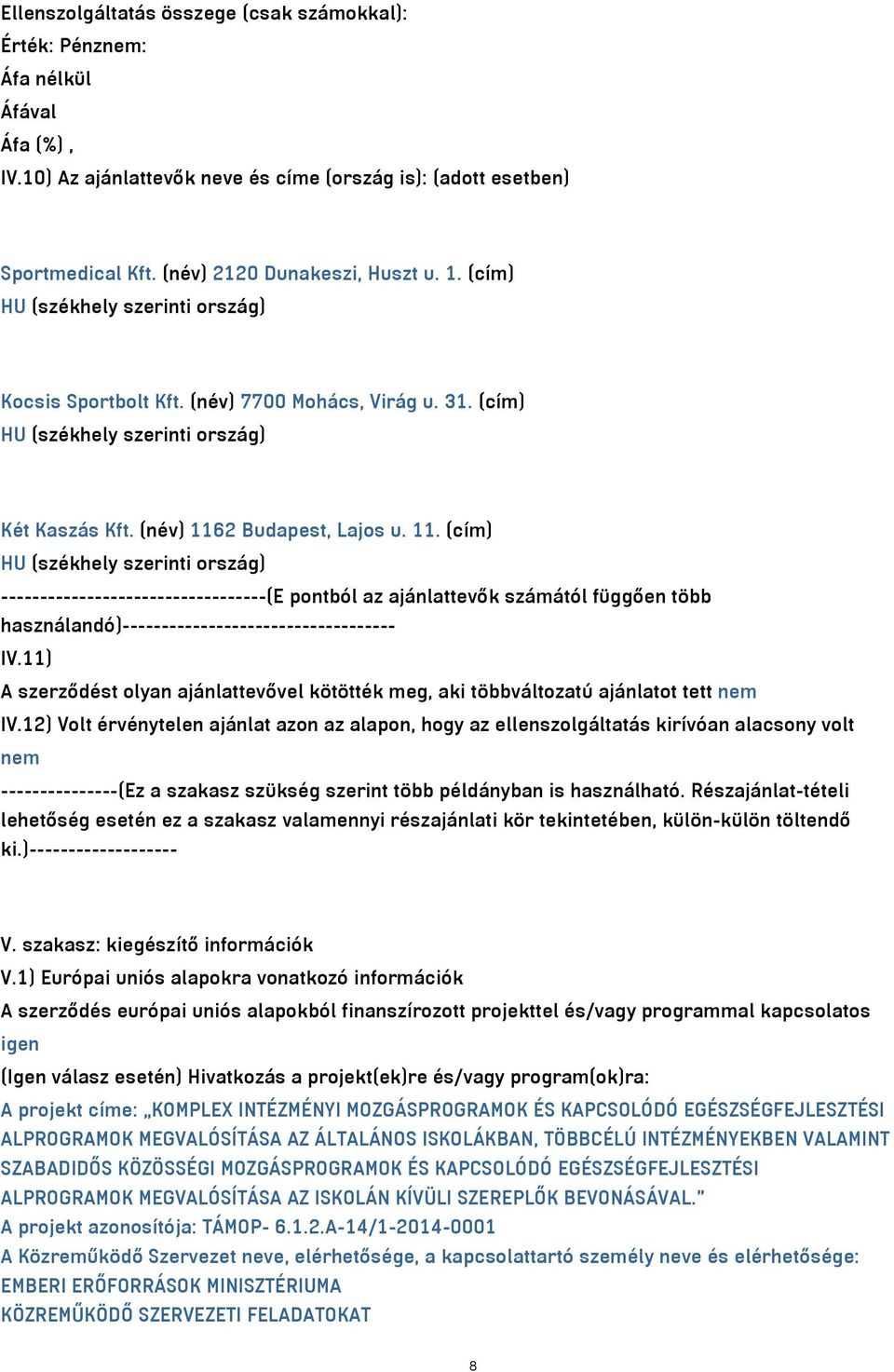 Ellenszolgáltatás összege (csak számokkal):
Érték: Pénznem:
Áfa nélkül
Áfával
Áfa (%) ,
IV.10) Az ajánlattevők neve és címe (ország is): (adott esetben)

Sportmedical Kft. (név) 2120 Dunakeszi, Huszt u. 1. (cím)
HU (székhely szerinti ország)

Kocsis Sportbolt Kft. (név) 7700 Mohács, Virág u. 31. (cím)
HU (székhely szerinti ország)

Két Kaszás Kft. (név) 1162 Budapest, Lajos u. 11. (cím)
HU (székhely szerinti ország)
----------------------------------(E pontból az ajánlattevők számától függően több használandó)----------------------------------
IV.11)
A szerződést olyan ajánlattevővel kötötték meg, aki többváltozatú ajánlatot tett nem
IV.12) Volt érvénytelen ajánlat azon az alapon, hogy az ellenszolgáltatás kirívóan alacsony volt nem
---------------(Ez a szakasz szükség szerint több példányban is használható. Részajánlat-tételi lehetőség esetén ez a szakasz valamennyi részajánlati kör tekintetében, külön-külön töltendő ki.)-------------------

V. szakasz: kiegészítő információk
V.1) Európai uniós alapokra vonatkozó információk
A szerződés európai uniós alapokból finanszírozott projekttel és/vagy programmal kapcsolatos igen
(Igen válasz esetén) Hivatkozás a projekt(ek)re és/vagy program(ok)ra:
A projekt címe: „KOMPLEX INTÉZMÉNYI MOZGÁSPROGRAMOK ÉS KAPCSOLÓDÓ EGÉSZSÉGFEJLESZTÉSI ALPROGRAMOK MEGVALÓSÍTÁSA AZ ÁLTALÁNOS ISKOLÁKBAN, TÖBBCÉLÚ INTÉZMÉNYEKBEN VALAMINT SZABADIDŐS KÖZÖSSÉGI MOZGÁSPROGRAMOK ÉS KAPCSOLÓDÓ EGÉSZSÉGFEJLESZTÉSI ALPROGRAMOK MEGVALÓSÍTÁSA AZ ISKOLÁN KÍVÜLI SZEREPLŐK BEVONÁSÁVAL.”
A projekt azonosítója: TÁMOP- 6.1.2.A-14/1-2014-0001
A Közreműködő Szervezet neve, elérhetősége, a kapcsolattartó személy neve és elérhetősége: EMBERI ERŐFORRÁSOK MINISZTÉRIUMA
KÖZREMŰKÖDŐ SZERVEZETI FELADATOKAT

8